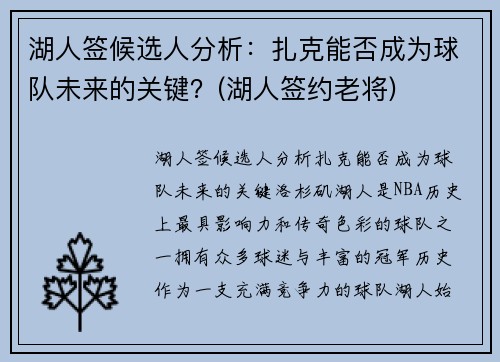 湖人签候选人分析：扎克能否成为球队未来的关键？(湖人签约老将)

湖人签候选人分析扎克能否成为球队未来的关键洛杉矶湖人是NBA历史上最具影响力和传奇色彩的球队之一拥有众多球迷与丰富的冠军历史作为一支充满竞争力的球队湖人始